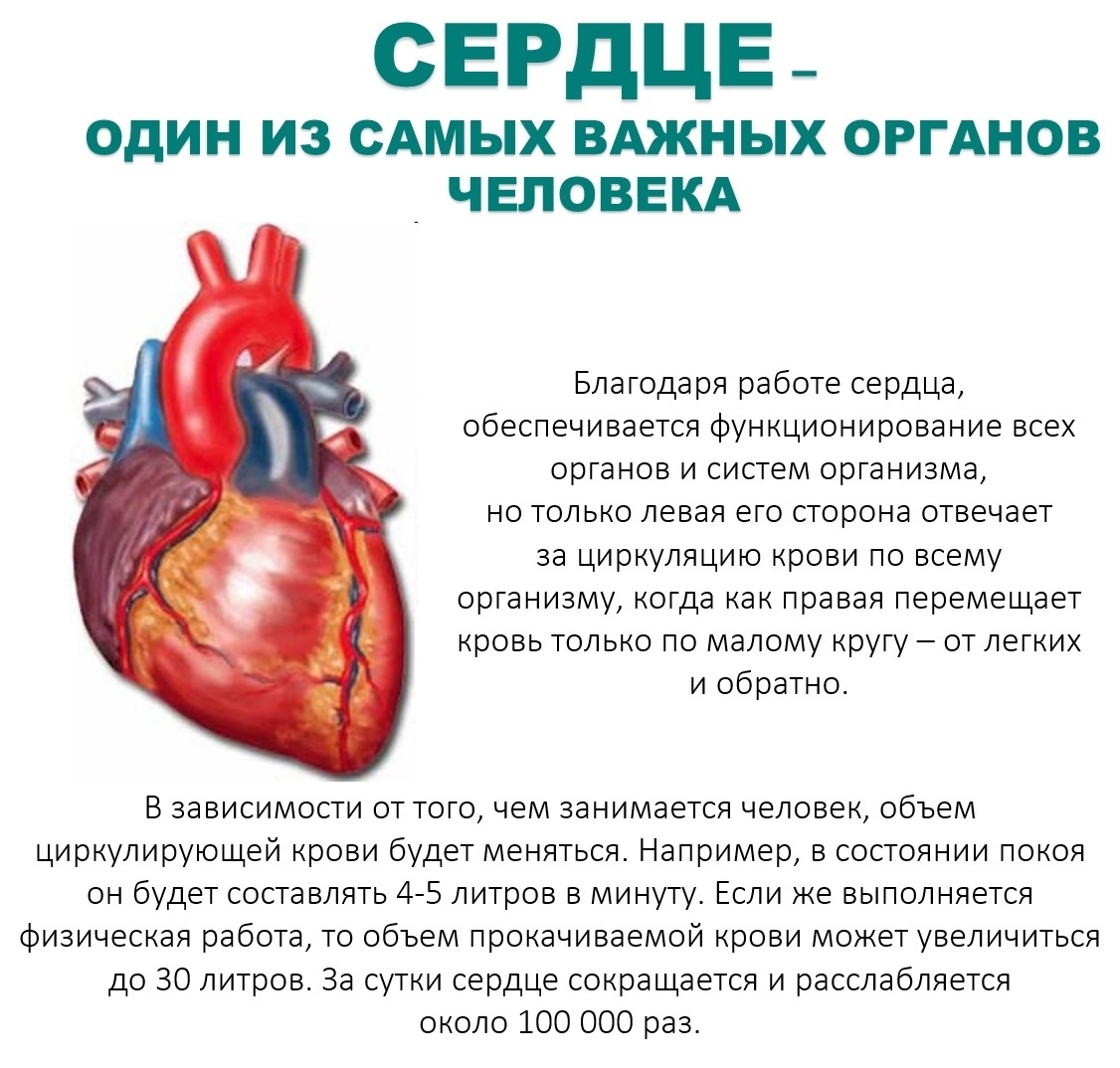 СЕРДЦЕ –
ОДИН ИЗ САМЫХ ВАЖНЫХ ОРГАНОВ ЧЕЛОВЕКА

Благодаря работе сердца, обеспечивается функционирование всех органов и систем организма, но только левая его сторона отвечает за циркуляцию крови по всему организму, когда как правая перемещает кровь только по малому кругу – от легких и обратно.

В зависимости от того, чем занимается человек, объем циркулирующей крови будет меняться. Например, в состоянии покоя он будет составлять 4-5 литров в минуту. Если же выполняется физическая работа, то объем прокачиваемой крови может увеличиться до 30 литров. За сутки сердце сокращается и расслабляется около 100 000 раз.